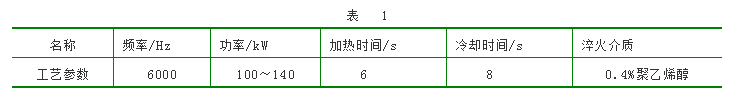 表　1

| 名称 | 频率/Hz | 功率/kW | 加热时间/s | 冷却时间/s | 淬火介质 |
|---|---|---|---|---|---|
| 工艺参数 | 6000 | 100～140 | 6 | 8 | 0.4%聚乙烯醇 |